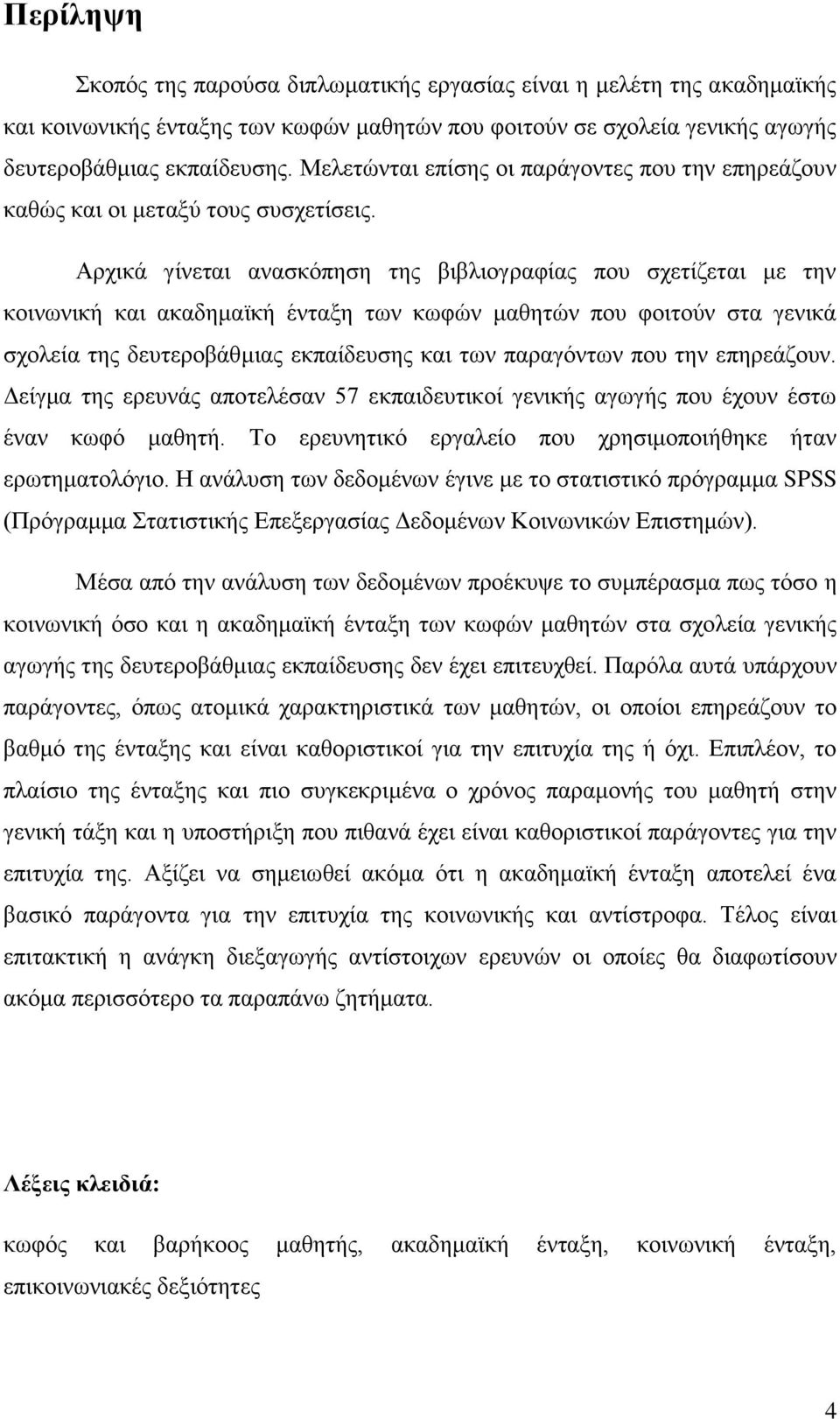 Περίληψη

Σκοπός της παρούσα διπλωματικής εργασίας είναι η μελέτη της ακαδημαϊκής και κοινωνικής ένταξης των κωφών μαθητών που φοιτούν σε σχολεία γενικής αγωγής δευτεροβάθμιας εκπαίδευσης. Μελετώνται επίσης οι παράγοντες που την επηρεάζουν καθώς και οι μεταξύ τους συσχετίσεις.

Αρχικά γίνεται ανασκόπηση της βιβλιογραφίας που σχετίζεται με την κοινωνική και ακαδημαϊκή ένταξη των κωφών μαθητών που φοιτούν στα γενικά σχολεία της δευτεροβάθμιας εκπαίδευσης και των παραγόντων που την επηρεάζουν. Δείγμα της ερευνάς αποτελέσαν 57 εκπαιδευτικοί γενικής αγωγής που έχουν έστω έναν κωφό μαθητή. Το ερευνητικό εργαλείο που χρησιμοποιήθηκε ήταν ερωτηματολόγιο. Η ανάλυση των δεδομένων έγινε με το στατιστικό πρόγραμμα SPSS (Πρόγραμμα Στατιστικής Επεξεργασίας Δεδομένων Κοινωνικών Επιστημών).

Μέσα από την ανάλυση των δεδομένων προέκυψε το συμπέρασμα πως τόσο η κοινωνική όσο και η ακαδημαϊκή ένταξη των κωφών μαθητών στα σχολεία γενικής αγωγής της δευτεροβάθμιας εκπαίδευσης δεν έχει επιτευχθεί. Παρόλα αυτά υπάρχουν παράγοντες, όπως ατομικά χαρακτηριστικά των μαθητών, οι οποίοι επηρεάζουν το βαθμό της ένταξης και είναι καθοριστικοί για την επιτυχία της ή όχι. Επιπλέον, το πλαίσιο της ένταξης και πιο συγκεκριμένα ο χρόνος παραμονής του μαθητή στην γενική τάξη και η υποστήριξη που πιθανά έχει είναι καθοριστικοί παράγοντες για την επιτυχία της. Αξίζει να σημειωθεί ακόμα ότι η ακαδημαϊκή ένταξη αποτελεί ένα βασικό παράγοντα για την επιτυχία της κοινωνικής και αντίστροφα. Τέλος είναι επιτακτική η ανάγκη διεξαγωγής αντίστοιχων ερευνών οι οποίες θα διαφωτίσουν ακόμα περισσότερο τα παραπάνω ζητήματα.

Λέξεις κλειδιά:

κωφός και βαρήκοος μαθητής, ακαδημαϊκή ένταξη, κοινωνική ένταξη, επικοινωνιακές δεξιότητες

4